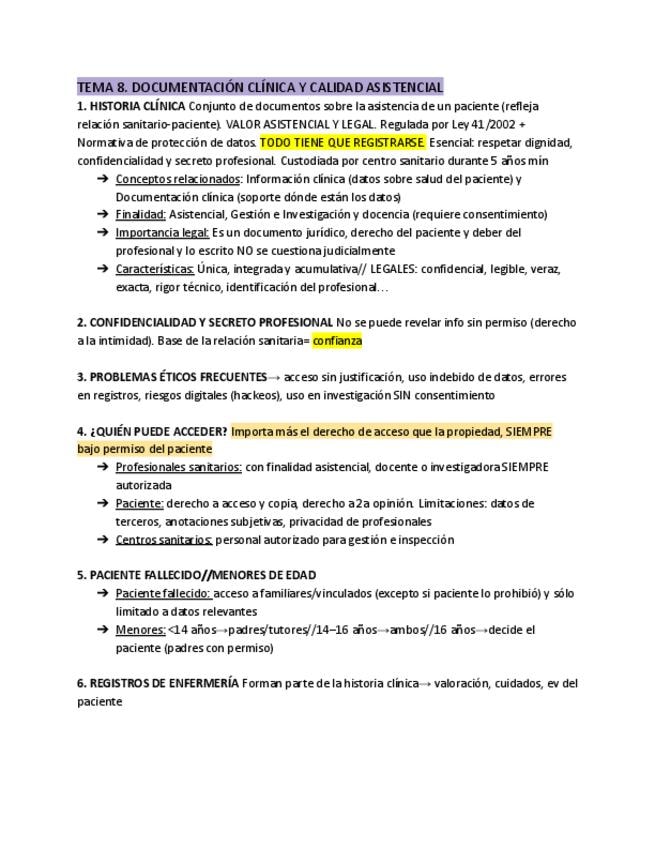 TEMA 8. DOCUMENTACIÓN CLÍNICA Y CALIDAD ASISTENCIAL

1. HISTORIA CLÍNICA Conjunto de documentos sobre la asistencia de un paciente (refleja relación sanitario-paciente). VALOR ASISTENCIAL Y LEGAL. Regulada por Ley 41/2002 + Normativa de protección de datos. TODO TIENE QUE REGISTRARSE. Esencial: respetar dignidad, confidencialidad y secreto profesional. Custodiada por centro sanitario durante 5 años mín

➔ Conceptos relacionados: Información clínica (datos sobre salud del paciente) y Documentación clínica (soporte dónde están los datos)
➔ Finalidad: Asistencial, Gestión e Investigación y docencia (requiere consentimiento)
➔ Importancia legal: Es un documento jurídico, derecho del paciente y deber del profesional y lo escrito NO se cuestiona judicialmente
➔ Características: Única, integrada y acumulativa// LEGALES: confidencial, legible, veraz, exacta, rigor técnico, identificación del profesional…

2. CONFIDENCIALIDAD Y SECRETO PROFESIONAL No se puede revelar info sin permiso (derecho a la intimidad). Base de la relación sanitaria= confianza

3. PROBLEMAS ÉTICOS FRECUENTES→ acceso sin justificación, uso indebido de datos, errores en registros, riesgos digitales (hackeos), uso en investigación SIN consentimiento

4. ¿QUIÉN PUEDE ACCEDER? Importa más el derecho de acceso que la propiedad, SIEMPRE bajo permiso del paciente

➔ Profesionales sanitarios: con finalidad asistencial, docente o investigadora SIEMPRE autorizada
➔ Paciente: derecho a acceso y copia, derecho a 2a opinión. Limitaciones: datos de terceros, anotaciones subjetivas, privacidad de profesionales
➔ Centros sanitarios: personal autorizado para gestión e inspección

5. PACIENTE FALLECIDO//MENORES DE EDAD

➔ Paciente fallecido: acceso a familiares/vinculados (excepto si paciente lo prohibió) y sólo limitado a datos relevantes
➔ Menores: <14 años→padres/tutores//14–16 años→ambos//16 años→decide el paciente (padres con permiso)

6. REGISTROS DE ENFERMERÍA Forman parte de la historia clínica→ valoración, cuidados, ev del paciente